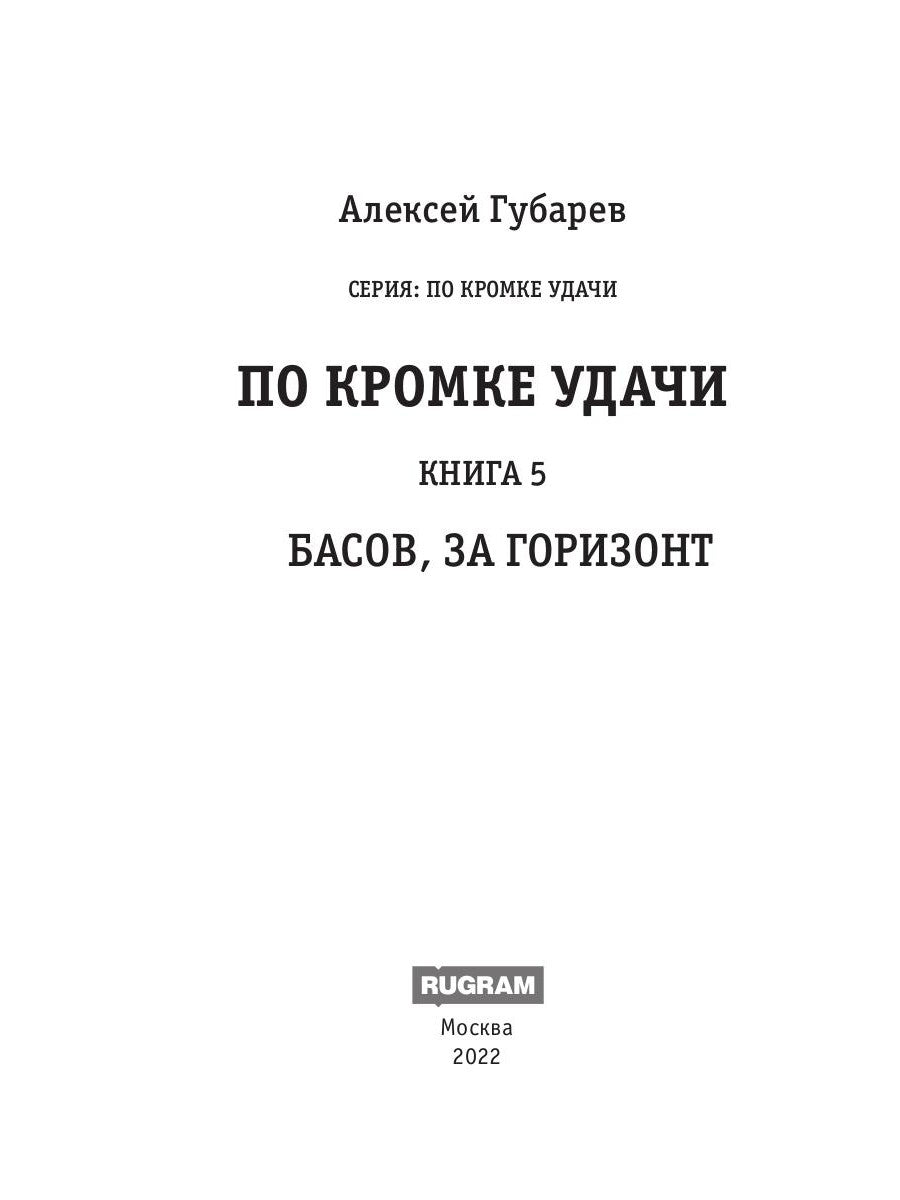 Алексей Губарев

СЕРИЯ: ПО КРОМКЕ УДАЧИ

ПО КРОМКЕ УДАЧИ

КНИГА 5

БАСОВ, ЗА ГОРИЗОНТ

RUGRAM

Москва
2022